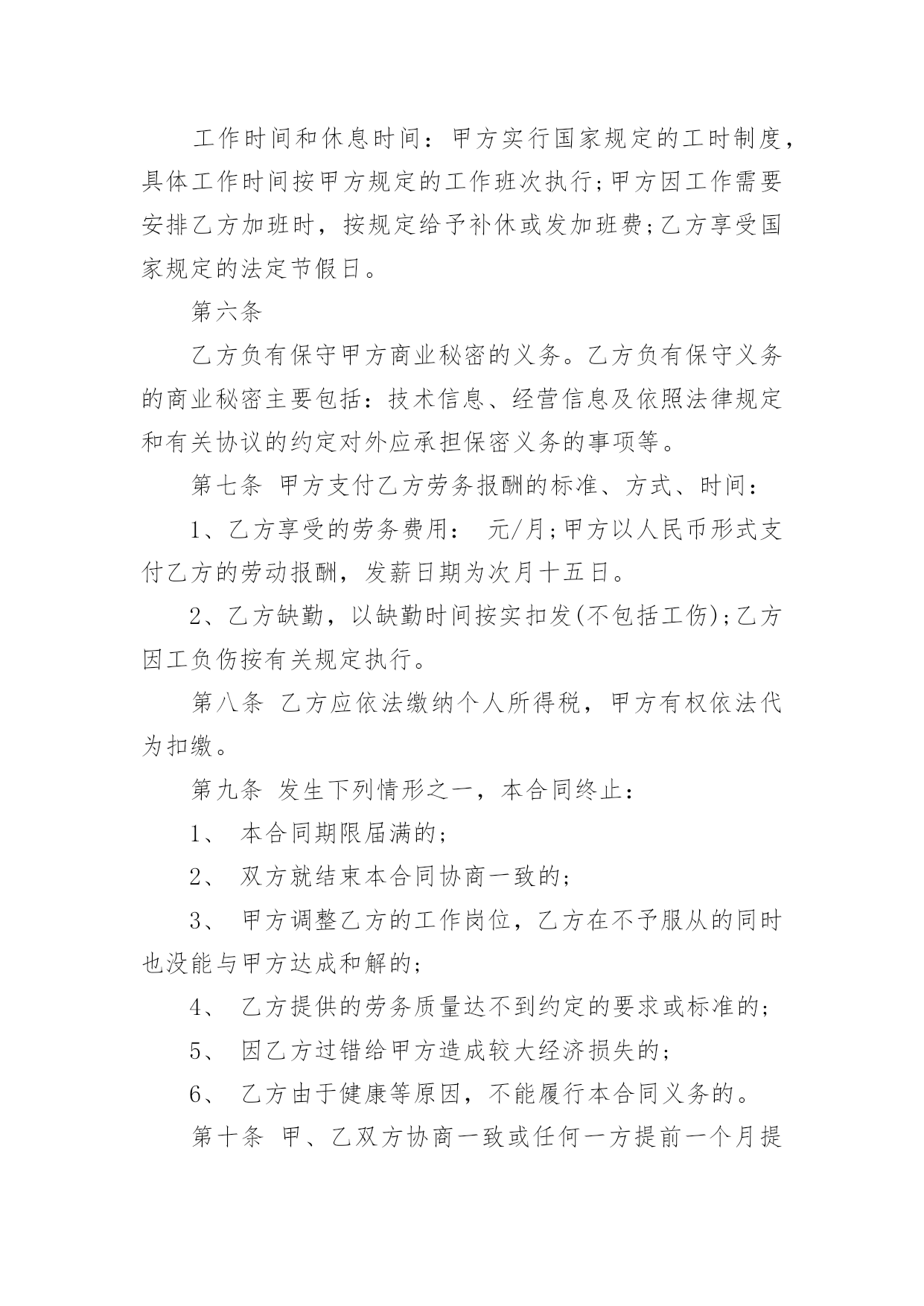 工作时间和休息时间：甲方实行国家规定的工时制度，具体工作时间按甲方规定的工作班次执行;甲方因工作需要安排乙方加班时，按规定给予补休或发加班费;乙方享受国家规定的法定节假日。

第六条

乙方负有保守甲方商业秘密的义务。乙方负有保守义务的商业秘密主要包括：技术信息、经营信息及依照法律规定和有关协议的约定对外应承担保密义务的事项等。

第七条 甲方支付乙方劳务报酬的标准、方式、时间：

1、乙方享受的劳务费用： 元/月;甲方以人民币形式支付乙方的劳动报酬，发薪日期为次月十五日。

2、乙方缺勤，以缺勤时间按实扣发(不包括工伤);乙方因工负伤按有关规定执行。

第八条 乙方应依法缴纳个人所得税，甲方有权依法代为扣缴。

第九条 发生下列情形之一，本合同终止：

1、 本合同期限届满的;

2、 双方就结束本合同协商一致的;

3、 甲方调整乙方的工作岗位，乙方在不予服从的同时也没能与甲方达成和解的;

4、 乙方提供的劳务质量达不到约定的要求或标准的;

5、 因乙方过错给甲方造成较大经济损失的;

6、 乙方由于健康等原因，不能履行本合同义务的。

第十条 甲、乙双方协商一致或任何一方提前一个月提